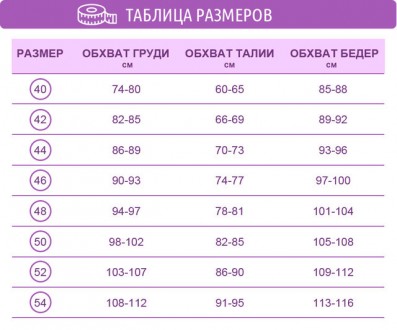 ТАБЛИЦА РАЗМЕРОВ

| РАЗМЕР | ОБХВАТ ГРУДИ см | ОБХВАТ ТАЛИИ см | ОБХВАТ БЕДЕР см |
|---|---|---|---|
| 40 | 74-80 | 60-65 | 85-88 |
| 42 | 82-85 | 66-69 | 89-92 |
| 44 | 86-89 | 70-73 | 93-96 |
| 46 | 90-93 | 74-77 | 97-100 |
| 48 | 94-97 | 78-81 | 101-104 |
| 50 | 98-102 | 82-85 | 105-108 |
| 52 | 103-107 | 86-90 | 109-112 |
| 54 | 108-112 | 91-95 | 113-116 |